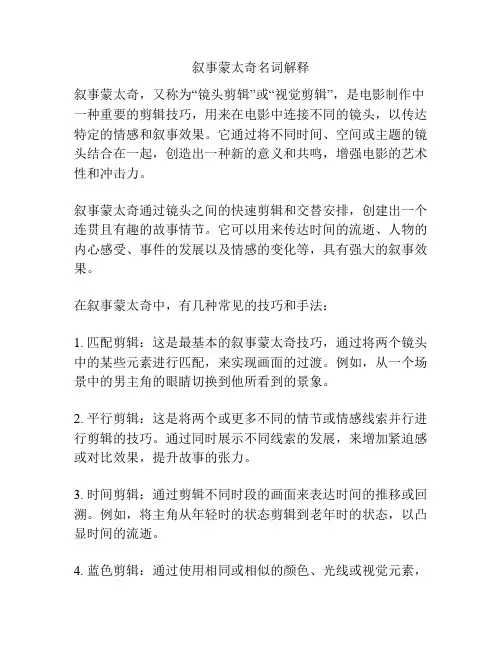 叙事蒙太奇名词解释

叙事蒙太奇，又称为“镜头剪辑”或“视觉剪辑”，是电影制作中一种重要的剪辑技巧，用来在电影中连接不同的镜头，以传达特定的情感和叙事效果。它通过将不同时间、空间或主题的镜头结合在一起，创造出一种新的意义和共鸣，增强电影的艺术性和冲击力。

叙事蒙太奇通过镜头之间的快速剪辑和交替安排，创建出一个连贯且有趣的故事情节。它可以用来传达时间的流逝、人物的内心感受、事件的发展以及情感的变化等，具有强大的叙事效果。

在叙事蒙太奇中，有几种常见的技巧和手法：

1. 匹配剪辑：这是最基本的叙事蒙太奇技巧，通过将两个镜头中的某些元素进行匹配，来实现画面的过渡。例如，从一个场景中的男主角的眼睛切换到他所看到的景象。

2. 平行剪辑：这是将两个或更多不同的情节或情感线索并行进行剪辑的技巧。通过同时展示不同线索的发展，来增加紧迫感或对比效果，提升故事的张力。

3. 时间剪辑：通过剪辑不同时段的画面来表达时间的推移或回溯。例如，将主角从年轻时的状态剪辑到老年时的状态，以凸显时间的流逝。

4. 蓝色剪辑：通过使用相同或相似的颜色、光线或视觉元素，